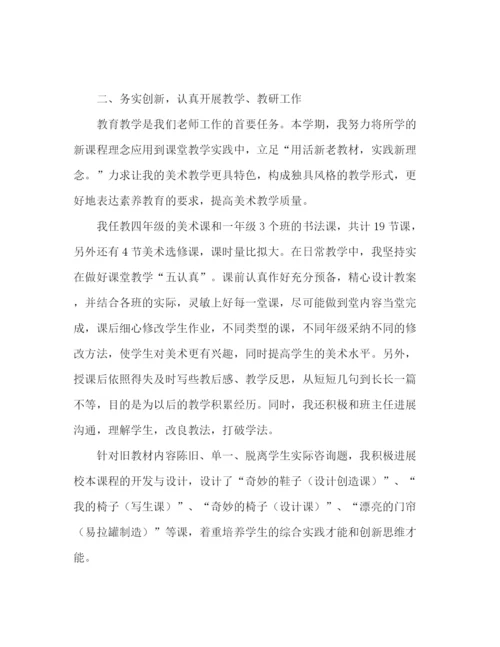 二、务实创新，认真开展教学、教研工作

教育教学是我们老师工作的首要任务。本学期，我努力将所学的新课程理念应用到课堂教学实践中，立足“用活新老教材，实践新理念。”力求让我的美术教学更具特色，构成独具风格的教学形式，更好地表达素养教育的要求，提高美术教学质量。

我任教四年级的美术课和一年级3个班的书法课，共计19节课，另外还有4节美术选修课，课时量比拟大。在日常教学中，我坚持实在做好课堂教学“五认真”。课前认真作好充分预备，精心设计教案，并结合各班的实际，灵敏上好每一堂课，尽可能做到堂内容当堂完成，课后细心修改学生作业，不同类型的课，不同年级采纳不同的修改方法，使学生对美术更有兴趣，同时提高学生的美术水平。另外，授课后依照得失及时写些教后感、教学反思，从短短几句到长长一篇不等，目的是为以后的教学积累经历。同时，我还积极和班主任进展沟通，理解学生，改良教法，打破学法。

针对旧教材内容陈旧、单一、脱离学生实际咨询题，我积极进展校本课程的开发与设计，设计了“奇妙的鞋子（设计创造课）”、“我的椅子（写生课）”、“奇妙的椅子（设计课）”、“漂亮的门帘（易拉罐制造）”等课，着重培养学生的综合实践才能和创新思维才能。